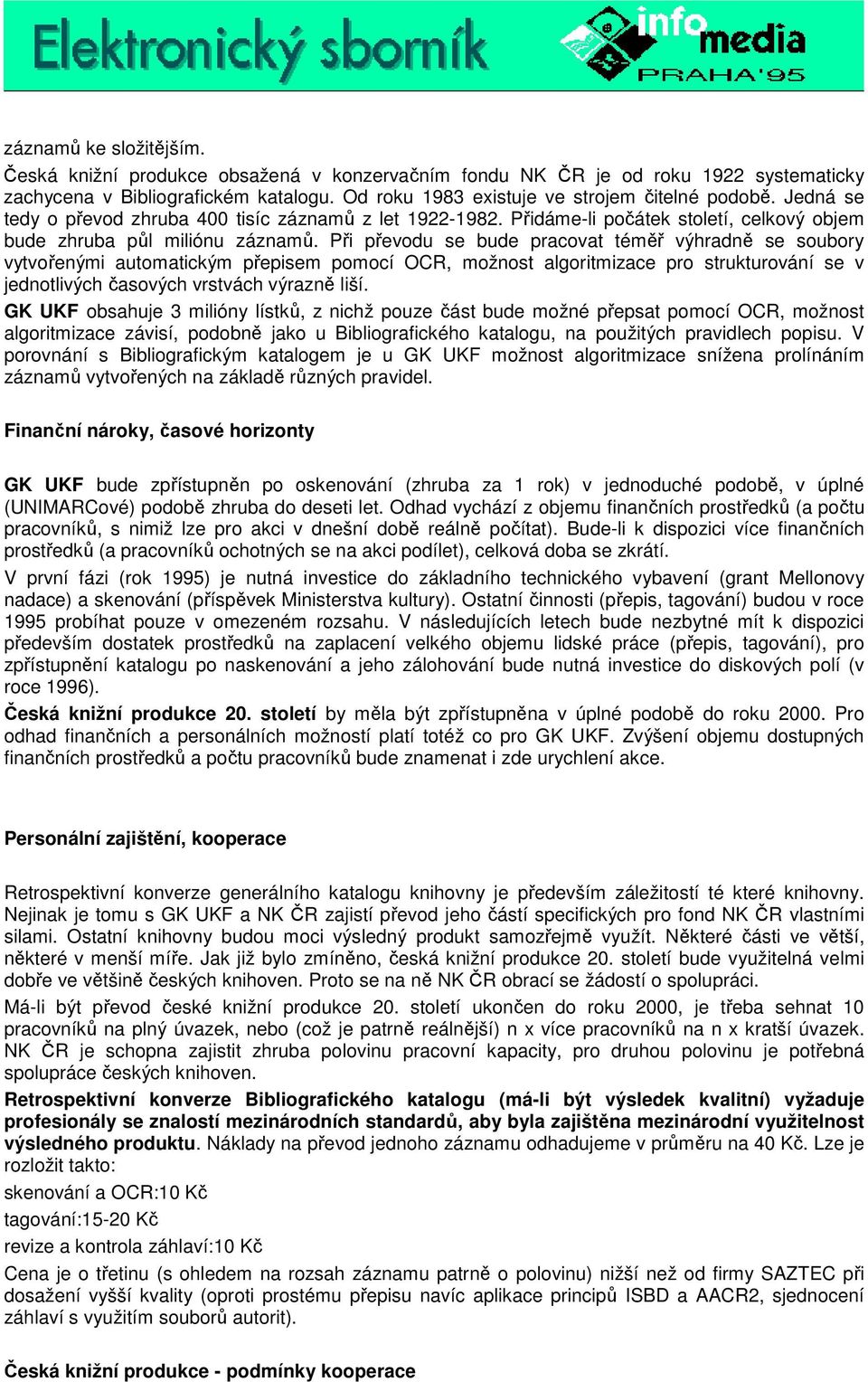 Elektronický sborník

info media PRAHA'95

záznamů ke složitějším.

Česká knižní produkce obsažená v konzervačním fondu NK ČR je od roku 1922 systematicky zachycena v Bibliografickém katalogu. Od roku 1983 existuje ve strojem čitelné podobě. Jedná se tedy o převod zhruba 400 tisíc záznamů z let 1922-1982. Přidáme-li počátek století, celkový objem bude zhruba půl miliónu záznamů. Při převodu se bude pracovat téměř výhradně se soubory vytvořenými automatickým přepisem pomocí OCR, možnost algoritmizace pro strukturování se v jednotlivých časových vrstvách výrazně liší.

GK UKF obsahuje 3 milióny lístků, z nichž pouze část bude možné přepsat pomocí OCR, možnost algoritmizace závisí, podobně jako u Bibliografického katalogu, na použitých pravidlech popisu. V porovnání s Bibliografickým katalogem je u GK UKF možnost algoritmizace snížena prolínáním záznamů vytvořených na základě různých pravidel.

Finanční nároky, časové horizonty

GK UKF bude zpřístupněn po oskenování (zhruba za 1 rok) v jednoduché podobě, v úplné (UNIMARCové) podobě zhruba do deseti let. Odhad vychází z objemu finančních prostředků (a počtu pracovníků, s nimiž lze pro akci v dnešní době reálně počítat). Bude-li k dispozici více finančních prostředků (a pracovníků ochotných se na akci podílet), celková doba se zkrátí.

V první fázi (rok 1995) je nutná investice do základního technického vybavení (grant Mellonovy nadace) a skenování (příspěvek Ministerstva kultury). Ostatní činnosti (přepis, tagování) budou v roce 1995 probíhat pouze v omezeném rozsahu. V následujících letech bude nezbytné mít k dispozici především dostatek prostředků na zaplacení velkého objemu lidské práce (přepis, tagování), pro zpřístupnění katalogu po naskenování a jeho zálohování bude nutná investice do diskových polí (v roce 1996).

Česká knižní produkce 20. století by měla být zpřístupněna v úplné podobě do roku 2000. Pro odhad finančních a personálních možností platí totéž co pro GK UKF. Zvýšení objemu dostupných finančních prostředků a počtu pracovníků bude znamenat i zde urychlení akce.

Personální zajištění, kooperace

Retrospektivní konverze generálního katalogu knihovny je především záležitostí té které knihovny. Nejinak je tomu s GK UKF a NK ČR zajistí převod jeho částí specifických pro fond NK ČR vlastními silami. Ostatní knihovny budou moci výsledný produkt samozřejmě využít. Některé části ve větší, některé v menší míře. Jak již bylo zmíněno, česká knižní produkce 20. století bude využitelná velmi dobře ve většině českých knihoven. Proto se na ně NK ČR obrací se žádostí o spolupráci.

Má-li být převod české knižní produkce 20. století ukončen do roku 2000, je třeba sehnat 10 pracovníků na plný úvazek, nebo (což je patrně reálnější) n x více pracovníků na n x kratší úvazek. NK ČR je schopna zajistit zhruba polovinu pracovní kapacity, pro druhou polovinu je potřebná spolupráce českých knihoven.

Retrospektivní konverze Bibliografického katalogu (má-li být výsledek kvalitní) vyžaduje profesionály se znalostí mezinárodních standardů, aby byla zajištěna mezinárodní využitelnost výsledného produktu. Náklady na převod jednoho záznamu odhadujeme v průměru na 40 Kč. Lze je rozložit takto:

skenování a OCR:10 Kč

tagování:15-20 Kč

revize a kontrola záhlaví:10 Kč

Cena je o třetinu (s ohledem na rozsah záznamu patrně o polovinu) nižší než od firmy SAZTEC při dosažení vyšší kvality (oproti prostému přepisu navíc aplikace principů ISBD a AACR2, sjednocení záhlaví s využitím souborů autorit).

Česká knižní produkce - podmínky kooperace